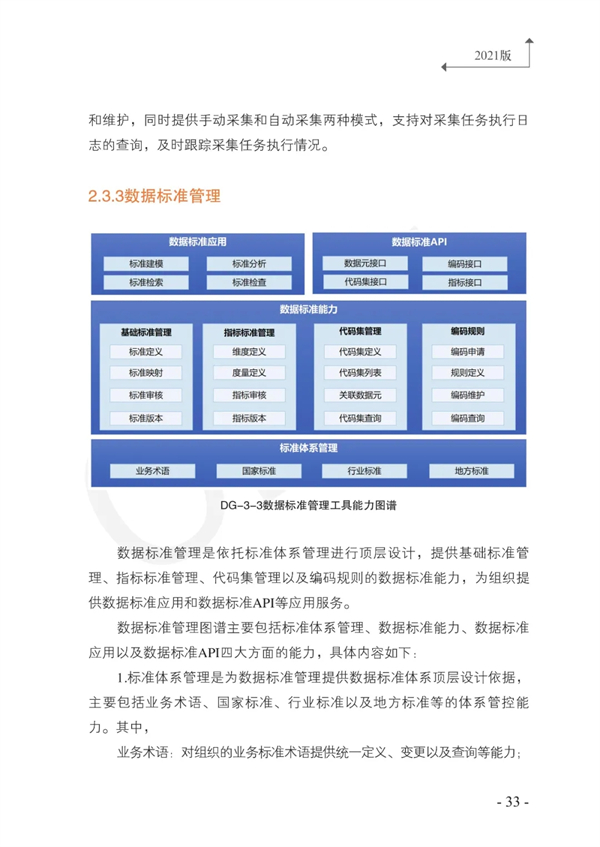 2021版

和维护，同时提供手动采集和自动采集两种模式，支持对采集任务执行日志的查询，及时跟踪采集任务执行情况。

2.3.3数据标准管理

数据标准应用
标准建模
标准分析
标准检索
标准检查

数据标准API
数据元接口
编码接口
代码集接口
指标接口

数据标准能力

基础标准管理
标准定义
标准映射
标准审核
标准版本

指标标准管理
维度定义
度量定义
指标审核
指标版本

代码集管理
代码集定义
代码集列表
关联数据元
代码集查询

编码规则
编码申请
规则定义
编码维护
编码查询

标准体系管理
业务术语
国家标准
行业标准
地方标准

DG-3-3数据标准管理工具能力图谱

数据标准管理是依托标准体系管理进行顶层设计，提供基础标准管理、指标标准管理、代码集管理以及编码规则的数据标准能力，为组织提供数据标准应用和数据标准API等应用服务。

数据标准管理图谱主要包括标准体系管理、数据标准能力、数据标准应用以及数据标准API四大方面的能力，具体内容如下：

1.标准体系管理是为数据标准管理提供数据标准体系顶层设计依据，主要包括业务术语、国家标准、行业标准以及地方标准等的体系管控能力。其中，

业务术语：对组织的业务标准术语提供统一定义、变更以及查询等能力；

- 33 -